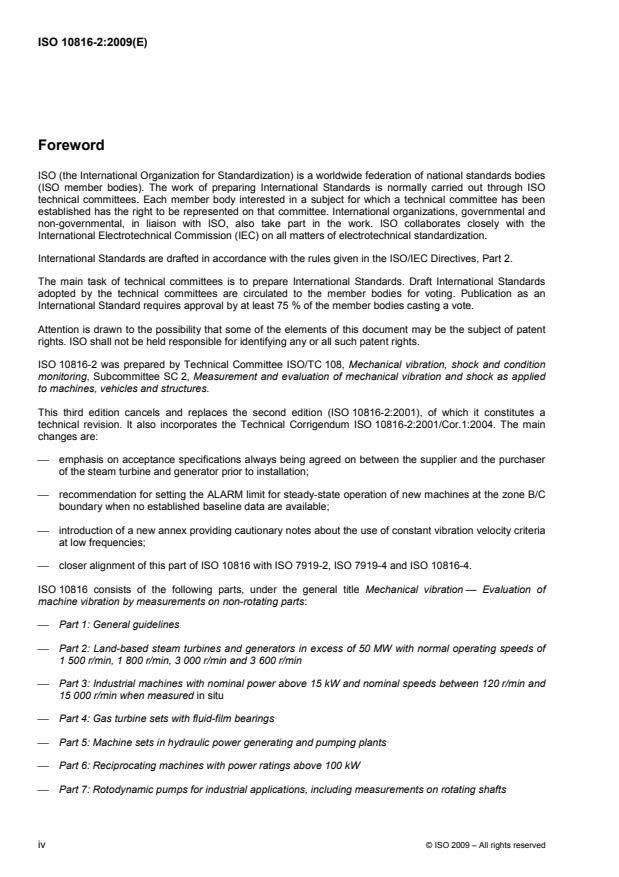 ISO 10816-2:2009(E)

Foreword

ISO (the International Organization for Standardization) is a worldwide federation of national standards bodies (ISO member bodies). The work of preparing International Standards is normally carried out through ISO technical committees. Each member body interested in a subject for which a technical committee has been established has the right to be represented on that committee. International organizations, governmental and non-governmental, in liaison with ISO, also take part in the work. ISO collaborates closely with the International Electrotechnical Commission (IEC) on all matters of electrotechnical standardization.

International Standards are drafted in accordance with the rules given in the ISO/IEC Directives, Part 2.

The main task of technical committees is to prepare International Standards. Draft International Standards adopted by the technical committees are circulated to the member bodies for voting. Publication as an International Standard requires approval by at least 75 % of the member bodies casting a vote.

Attention is drawn to the possibility that some of the elements of this document may be the subject of patent rights. ISO shall not be held responsible for identifying any or all such patent rights.

ISO 10816-2 was prepared by Technical Committee ISO/TC 108, Mechanical vibration, shock and condition monitoring, Subcommittee SC 2, Measurement and evaluation of mechanical vibration and shock as applied to machines, vehicles and structures.

This third edition cancels and replaces the second edition (ISO 10816-2:2001), of which it constitutes a technical revision. It also incorporates the Technical Corrigendum ISO 10816-2:2001/Cor.1:2004. The main changes are:

— emphasis on acceptance specifications always being agreed on between the supplier and the purchaser of the steam turbine and generator prior to installation;

— recommendation for setting the ALARM limit for steady-state operation of new machines at the zone B/C boundary when no established baseline data are available;

— introduction of a new annex providing cautionary notes about the use of constant vibration velocity criteria at low frequencies;

— closer alignment of this part of ISO 10816 with ISO 7919-2, ISO 7919-4 and ISO 10816-4.

ISO 10816 consists of the following parts, under the general title Mechanical vibration — Evaluation of machine vibration by measurements on non-rotating parts:

— Part 1: General guidelines

— Part 2: Land-based steam turbines and generators in excess of 50 MW with normal operating speeds of 1 500 r/min, 1 800 r/min, 3 000 r/min and 3 600 r/min

— Part 3: Industrial machines with nominal power above 15 kW and nominal speeds between 120 r/min and 15 000 r/min when measured in situ

— Part 4: Gas turbine sets with fluid-film bearings

— Part 5: Machine sets in hydraulic power generating and pumping plants

— Part 6: Reciprocating machines with power ratings above 100 kW

— Part 7: Rotodynamic pumps for industrial applications, including measurements on rotating shafts

iv © ISO 2009 – All rights reserved